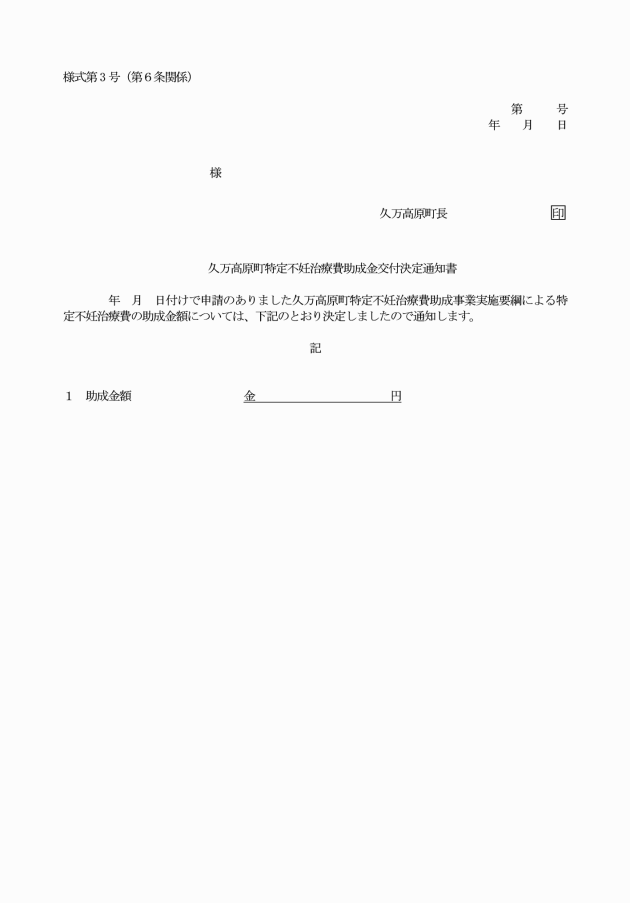 様式第３号（第６条関係）

第　　号
年　月　日

様

久万高原町長　　　　　　印

久万高原町特定不妊治療費助成金交付決定通知書

年　月　日付けで申請のありました久万高原町特定不妊治療費助成事業実施要綱による特定不妊治療費の助成金額については、下記のとおり決定しましたので通知します。

記

１　助成金額　　　　　金　　　　　　　円